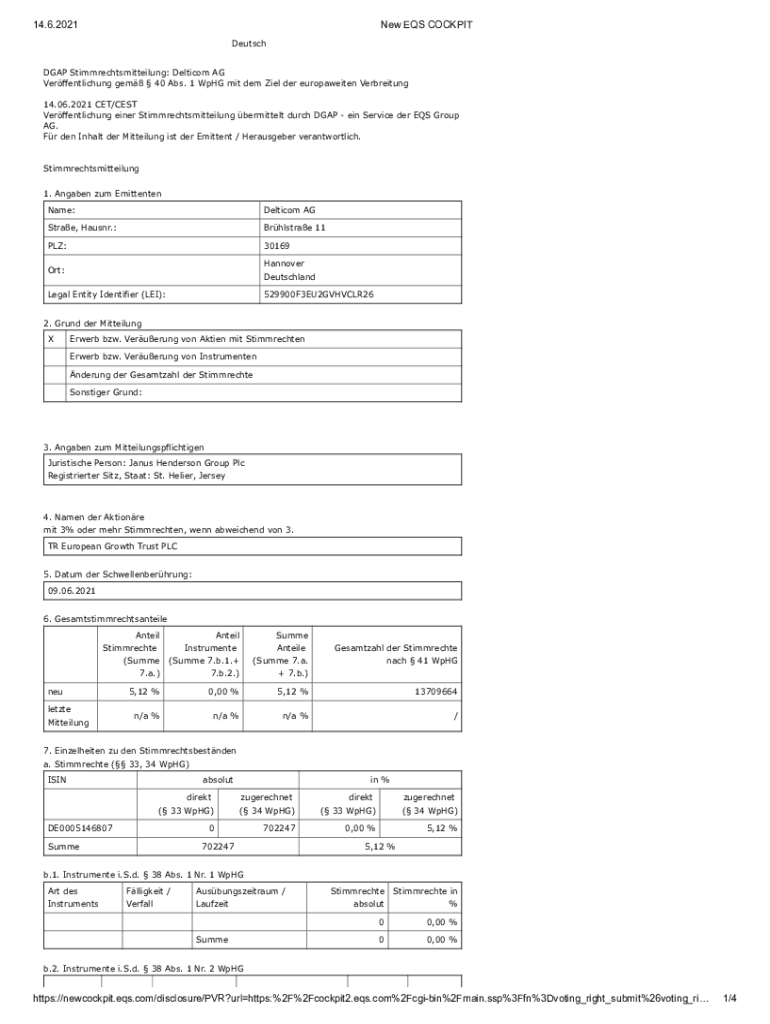 14.6.2021 New EQS COCKPIT

Deutsch

DGAP Stimmrechtsmitteilung: Delticom AG
Veröffentlichung gemäß § 40 Abs. 1 WpHG mit dem Ziel der europaweiten Verbreitung

14.06.2021 CET/CEST
Veröffentlichung einer Stimmrechtsmitteilung übermittelt durch DGAP - ein Service der EQS Group AG.
Für den Inhalt der Mitteilung ist der Emittent / Herausgeber verantwortlich.

Stimmrechtsmitteilung

1. Angaben zum Emittenten

| Name: | Delticom AG |
|---|---|
| Straße, Hausnr.: | Brühlstraße 11 |
| PLZ: | 30169 |
| Ort: | Hannover Deutschland |
| Legal Entity Identifier (LEI): | 529900F3EU2GVHVCLR26 |

2. Grund der Mitteilung

| X | Erwerb bzw. Veräußerung von Aktien mit Stimmrechten |
|---|---|
| | Erwerb bzw. Veräußerung von Instrumenten |
| | Änderung der Gesamtzahl der Stimmrechte |
| | Sonstiger Grund: |

3. Angaben zum Mitteilungspflichtigen

Juristische Person: Janus Henderson Group Plc
Registrierter Sitz, Staat: St. Helier, Jersey

4. Namen der Aktionäre
mit 3% oder mehr Stimmrechten, wenn abweichend von 3.

TR European Growth Trust PLC

5. Datum der Schwellenberührung:

09.06.2021

6. Gesamtstimmrechtsanteile

| | Anteil Stimmrechte (Summe 7.a.) | Anteil Instrumente (Summe 7.b.1.+ 7.b.2.) | Summe Anteile (Summe 7.a. + 7.b.) | Gesamtzahl der Stimmrechte nach § 41 WpHG |
|---|---|---|---|---|
| neu | 5,12 % | 0,00 % | 5,12 % | 13709664 |
| letzte Mitteilung | n/a % | n/a % | n/a % | / |

7. Einzelheiten zu den Stimmrechtsbeständen
a. Stimmrechte (§§ 33, 34 WpHG)

| ISIN | absolut | | in % | |
|---|---|---|---|---|
| | direkt (§ 33 WpHG) | zugerechnet (§ 34 WpHG) | direkt (§ 33 WpHG) | zugerechnet (§ 34 WpHG) |
| DE0005146807 | 0 | 702247 | 0,00 % | 5,12 % |
| Summe | 702247 | | 5,12 % | |

b.1. Instrumente i.S.d. § 38 Abs. 1 Nr. 1 WpHG

| Art des Instruments | Fälligkeit / Verfall | Ausübungszeitraum / Laufzeit | Stimmrechte absolut | Stimmrechte in % |
|---|---|---|---|---|
| | | | 0 | 0,00 % |
| | | Summe | 0 | 0,00 % |

b.2. Instrumente i.S.d. § 38 Abs. 1 Nr. 2 WpHG

https://newcockpit.eqs.com/disclosure/PVR?url=https:%2F%2Fcockpit2.eqs.com%2Fcgi-bin%2Fmain.ssp%3Ffn%3Dvoting_right_submit%26voting_ri... 1/4